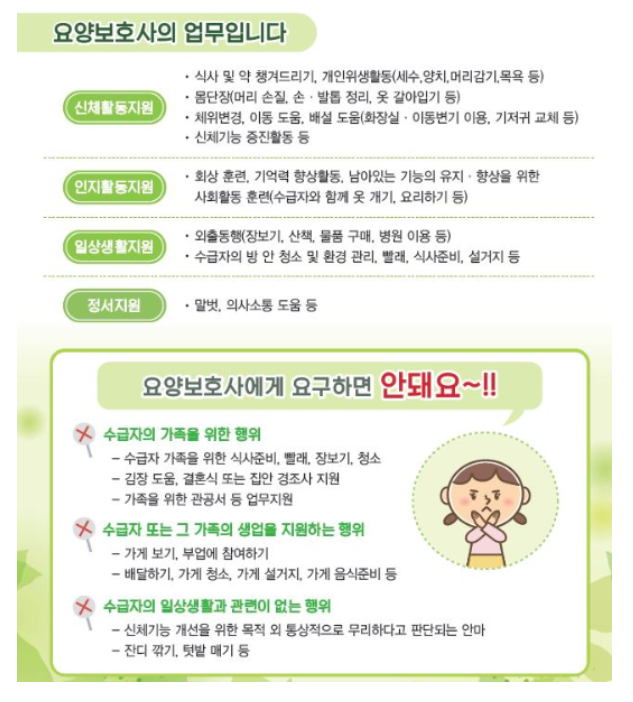 요양보호사의 업무입니다

신체활동지원

• 식사 및 약 챙겨드리기, 개인위생활동(세수,양치,머리감기,목욕 등)
• 몸단장(머리 손질, 손 · 발톱 정리, 옷 갈아입기 등)
• 체위변경, 이동 도움, 배설 도움(화장실 · 이동변기 이용, 기저귀 교체 등)
• 신체기능 증진활동 등

인지활동지원

• 회상 훈련, 기억력 향상활동, 남아있는 기능의 유지 · 향상을 위한 사회활동 훈련(수급자와 함께 옷 개기, 요리하기 등)

일상생활지원

• 외출동행(장보기, 산책, 물품 구매, 병원 이용 등)
• 수급자의 방 안 청소 및 환경 관리, 빨래, 식사준비, 설거지 등

정서지원

• 말벗, 의사소통 도움 등

요양보호사에게 요구하면 안돼요~!!

수급자의 가족을 위한 행위
- 수급자 가족을 위한 식사준비, 빨래, 장보기, 청소
- 김장 도움, 결혼식 또는 집안 경조사 지원
- 가족을 위한 관공서 등 업무지원

수급자 또는 그 가족의 생업을 지원하는 행위
- 가게 보기, 부업에 참여하기
- 배달하기, 가게 청소, 가게 설거지, 가게 음식준비 등

수급자의 일상생활과 관련이 없는 행위
- 신체기능 개선을 위한 목적 외 통상적으로 무리하다고 판단되는 안마
- 잔디 깎기, 텃밭 매기 등